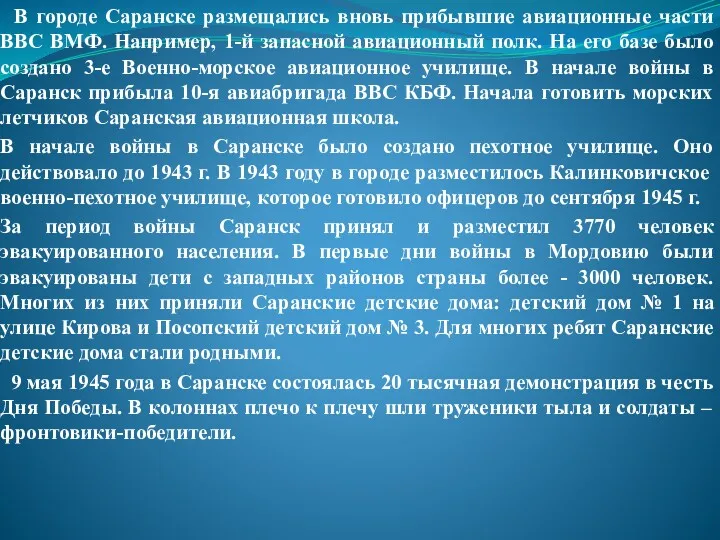 В городе Саранске размещались вновь прибывшие авиационные части ВВС ВМФ. Например, 1-й запасной авиационный полк. На его базе было создано 3-е Военно-морское авиационное училище. В начале войны в Саранск прибыла 10-я авиабригада ВВС КБФ. Начала готовить морских летчиков Саранская авиационная школа.

В начале войны в Саранске было создано пехотное училище. Оно действовало до 1943 г. В 1943 году в городе разместилось Калинковичское военно-пехотное училище, которое готовило офицеров до сентября 1945 г.

За период войны Саранск принял и разместил 3770 человек эвакуированного населения. В первые дни войны в Мордовию были эвакуированы дети с западных районов страны более - 3000 человек. Многих из них приняли Саранские детские дома: детский дом № 1 на улице Кирова и Посопский детский дом № 3. Для многих ребят Саранские детские дома стали родными.

9 мая 1945 года в Саранске состоялась 20 тысячная демонстрация в честь Дня Победы. В колоннах плечо к плечу шли труженики тыла и солдаты – фронтовики-победители.